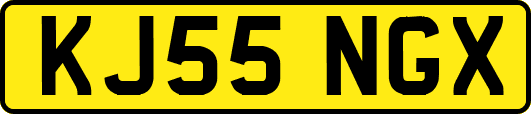 KJ55 NGX